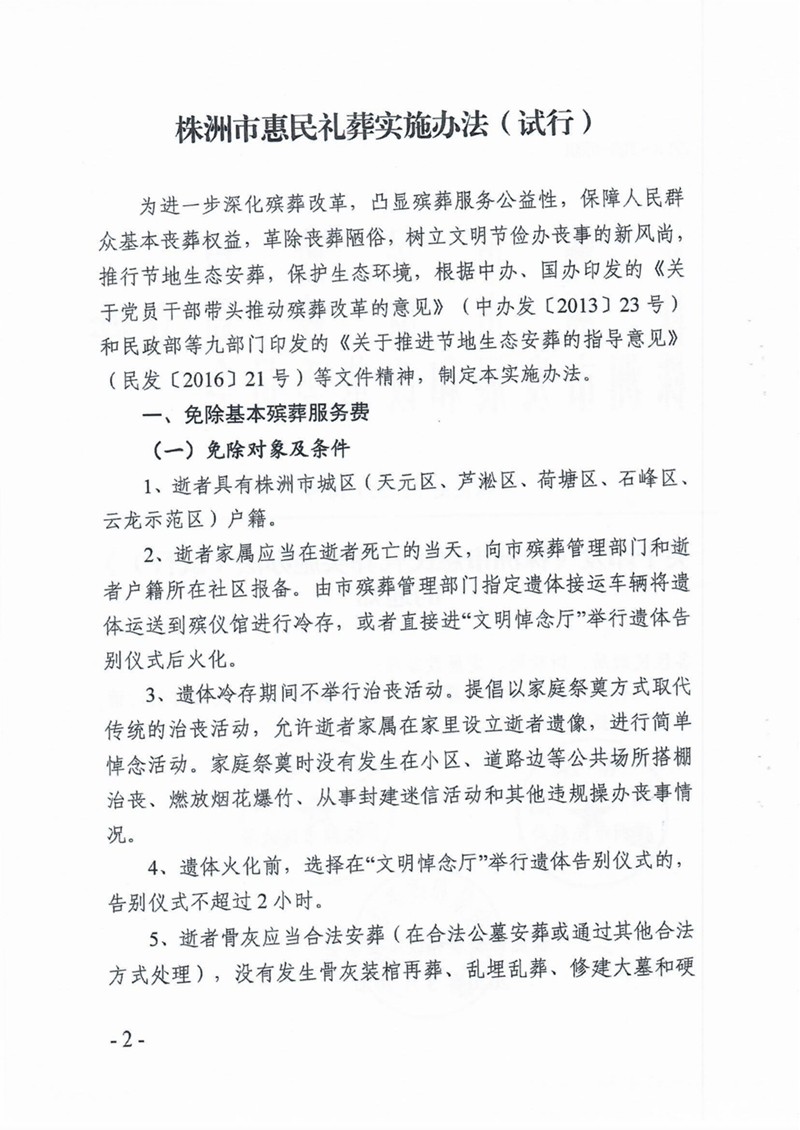 株洲市惠民礼葬实施办法（试行）

为进一步深化殡葬改革，凸显殡葬服务公益性，保障人民群众基本丧葬权益，革除丧葬陋俗，树立文明节俭办丧事的新风尚，推行节地生态安葬，保护生态环境，根据中办、国办印发的《关于党员干部带头推动殡葬改革的意见》（中办发〔2013〕23号）和民政部等九部门印发的《关于推进节地生态安葬的指导意见》（民发〔2016〕21号）等文件精神，制定本实施办法。

一、免除基本殡葬服务费

（一）免除对象及条件

1、逝者具有株洲市城区（天元区、芦淞区、荷塘区、石峰区、云龙示范区）户籍。

2、逝者家属应当在逝者死亡的当天，向市殡葬管理部门和逝者户籍所在社区报备。由市殡葬管理部门指定遗体接运车辆将遗体运送到殡仪馆进行冷存，或者直接进“文明悼念厅”举行遗体告别仪式后火化。

3、遗体冷存期间不举行治丧活动。提倡以家庭祭奠方式取代传统的治丧活动，允许逝者家属在家里设立逝者遗像，进行简单悼念活动。家庭祭奠时没有发生在小区、道路边等公共场所搭棚治丧、燃放烟花爆竹、从事封建迷信活动和其他违规操办丧事情况。

4、遗体火化前，选择在“文明悼念厅”举行遗体告别仪式的，告别仪式不超过2小时。

5、逝者骨灰应当合法安葬（在合法公墓安葬或通过其他合法方式处理），没有发生骨灰装棺再葬、乱埋乱葬、修建大墓和硬

-2-